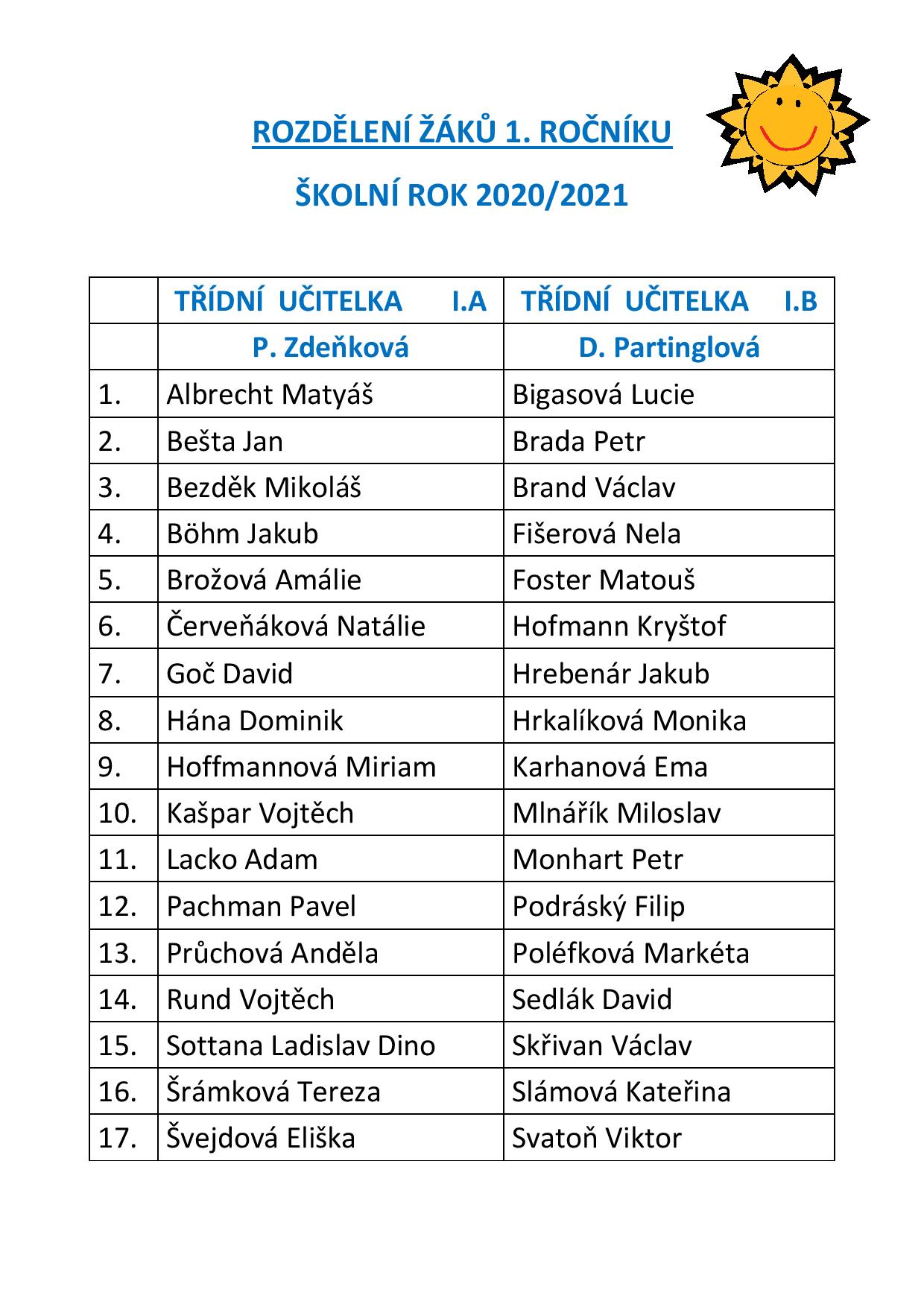 ROZDĚLENÍ ŽÁKŮ 1. ROČNÍKU

ŠKOLNÍ ROK 2020/2021

|  | TŘÍDNÍ UČITELKA I.A | TŘÍDNÍ UČITELKA I.B |
|---|---|---|
|  | P. Zdeňková | D. Partinglová |
| 1. | Albrecht Matyáš | Bigasová Lucie |
| 2. | Bešta Jan | Brada Petr |
| 3. | Bezděk Mikoláš | Brand Václav |
| 4. | Böhm Jakub | Fišerová Nela |
| 5. | Brožová Amálie | Foster Matouš |
| 6. | Červeňáková Natálie | Hofmann Kryštof |
| 7. | Goč David | Hrebenár Jakub |
| 8. | Hána Dominik | Hrkalíková Monika |
| 9. | Hoffmannová Miriam | Karhanová Ema |
| 10. | Kašpar Vojtěch | Mlnářík Miloslav |
| 11. | Lacko Adam | Monhart Petr |
| 12. | Pachman Pavel | Podráský Filip |
| 13. | Průchová Anděla | Poléfková Markéta |
| 14. | Rund Vojtěch | Sedlák David |
| 15. | Sottana Ladislav Dino | Skřivan Václav |
| 16. | Šrámková Tereza | Slámová Kateřina |
| 17. | Švejdová Eliška | Svatoň Viktor |